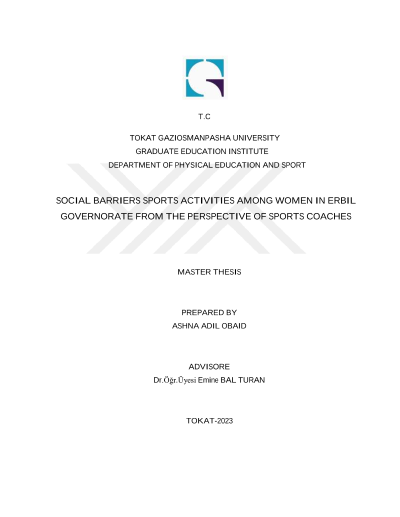 T.C

TOKAT GAZIOSMANPASHA UNIVERSITY
GRADUATE EDUCATION INSTITUTE
DEPARTMENT OF PHYSICAL EDUCATION AND SPORT

SOCIAL BARRIERS SPORTS ACTIVITIES AMONG WOMEN IN ERBIL GOVERNORATE FROM THE PERSPECTIVE OF SPORTS COACHES

MASTER THESIS

PREPARED BY
ASHNA ADIL OBAID

ADVISORE
Dr.Öğr.Üyesi Emine BAL TURAN

TOKAT-2023